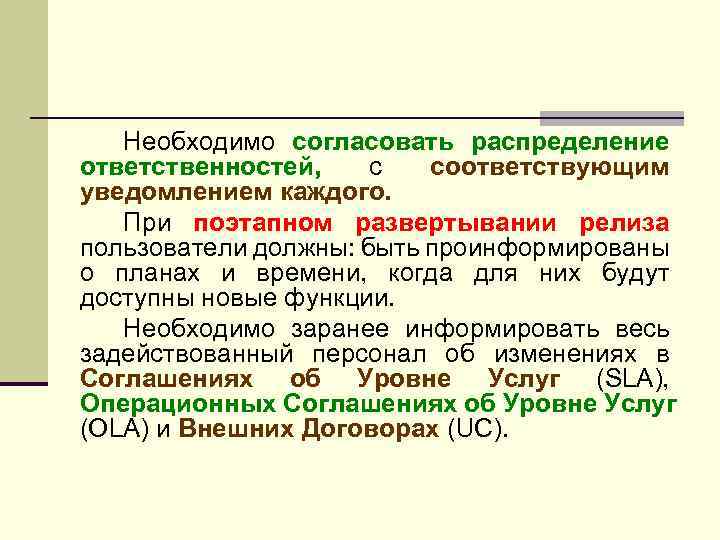 Необходимо согласовать распределение ответственностей, с соответствующим уведомлением каждого.

При поэтапном развертывании релиза пользователи должны: быть проинформированы о планах и времени, когда для них будут доступны новые функции.

Необходимо заранее информировать весь задействованный персонал об изменениях в Соглашениях об Уровне Услуг (SLA), Операционных Соглашениях об Уровне Услуг (OLA) и Внешних Договорах (UC).